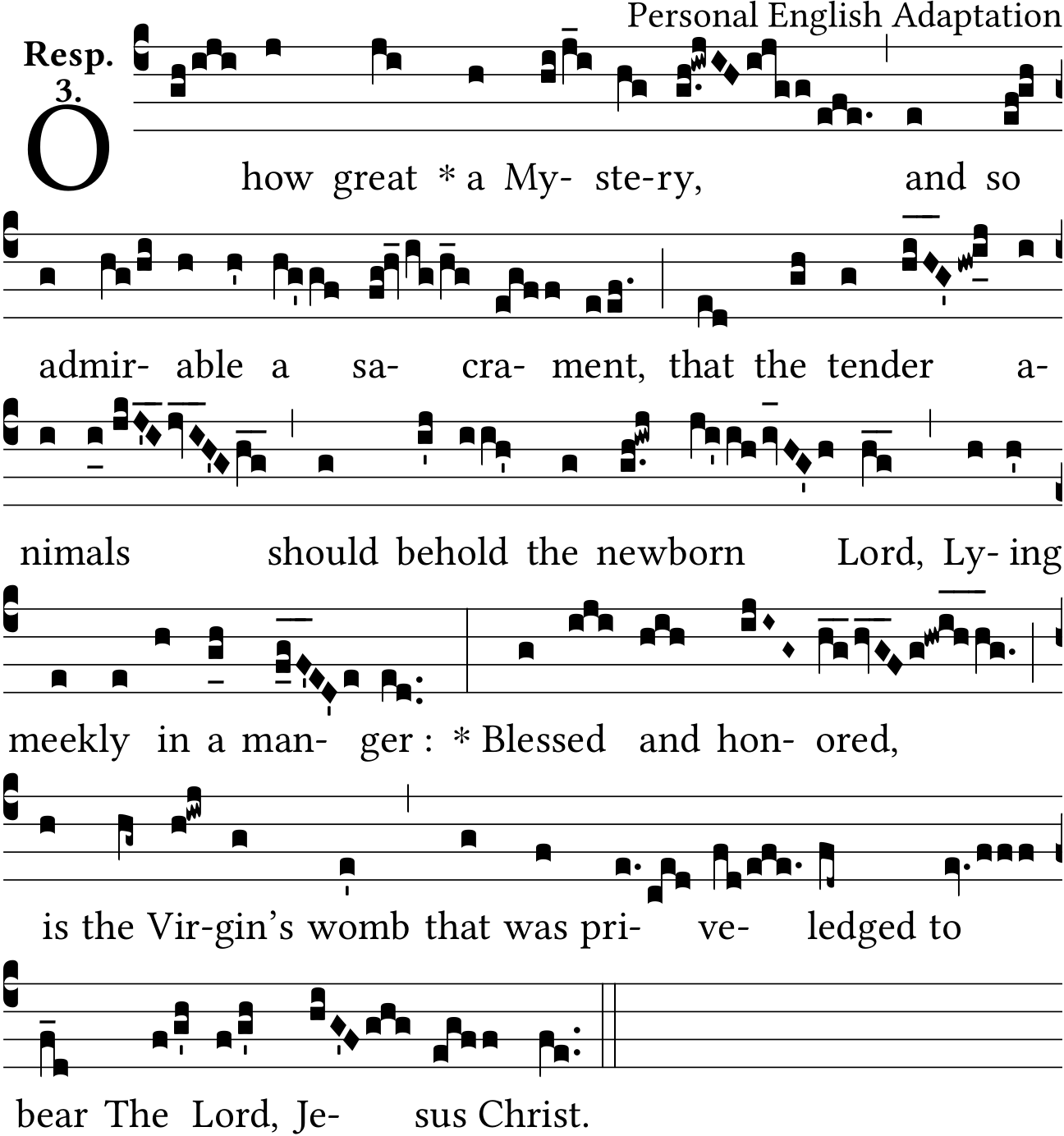 Personal English Adaptation

Resp. 3.

O how great * a My- ste-ry, and so admir- able a sa- cra- ment, that the tender a- nimals should behold the newborn Lord, Ly- ing meekly in a man- ger : * Blessed and hon- ored, is the Vir-gin's womb that was pri- ve- ledged to bear The Lord, Je- sus Christ.